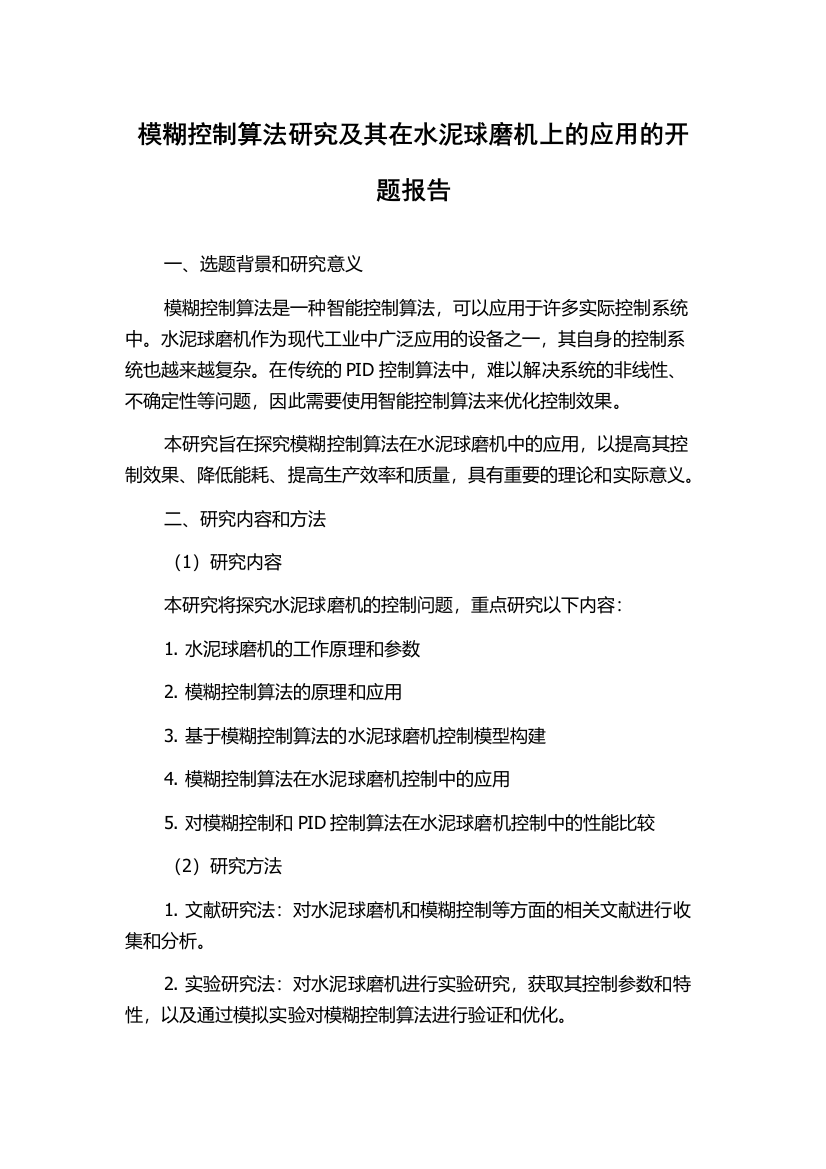 模糊控制算法研究及其在水泥球磨机上的应用的开题报告

一、选题背景和研究意义

模糊控制算法是一种智能控制算法，可以应用于许多实际控制系统中。水泥球磨机作为现代工业中广泛应用的设备之一，其自身的控制系统也越来越复杂。在传统的 PID 控制算法中，难以解决系统的非线性、不确定性等问题，因此需要使用智能控制算法来优化控制效果。

本研究旨在探究模糊控制算法在水泥球磨机中的应用，以提高其控制效果、降低能耗、提高生产效率和质量，具有重要的理论和实际意义。

二、研究内容和方法

（1）研究内容

本研究将探究水泥球磨机的控制问题，重点研究以下内容：

1. 水泥球磨机的工作原理和参数

2. 模糊控制算法的原理和应用

3. 基于模糊控制算法的水泥球磨机控制模型构建

4. 模糊控制算法在水泥球磨机控制中的应用

5. 对模糊控制和 PID 控制算法在水泥球磨机控制中的性能比较

（2）研究方法

1. 文献研究法：对水泥球磨机和模糊控制等方面的相关文献进行收集和分析。

2. 实验研究法：对水泥球磨机进行实验研究，获取其控制参数和特性，以及通过模拟实验对模糊控制算法进行验证和优化。